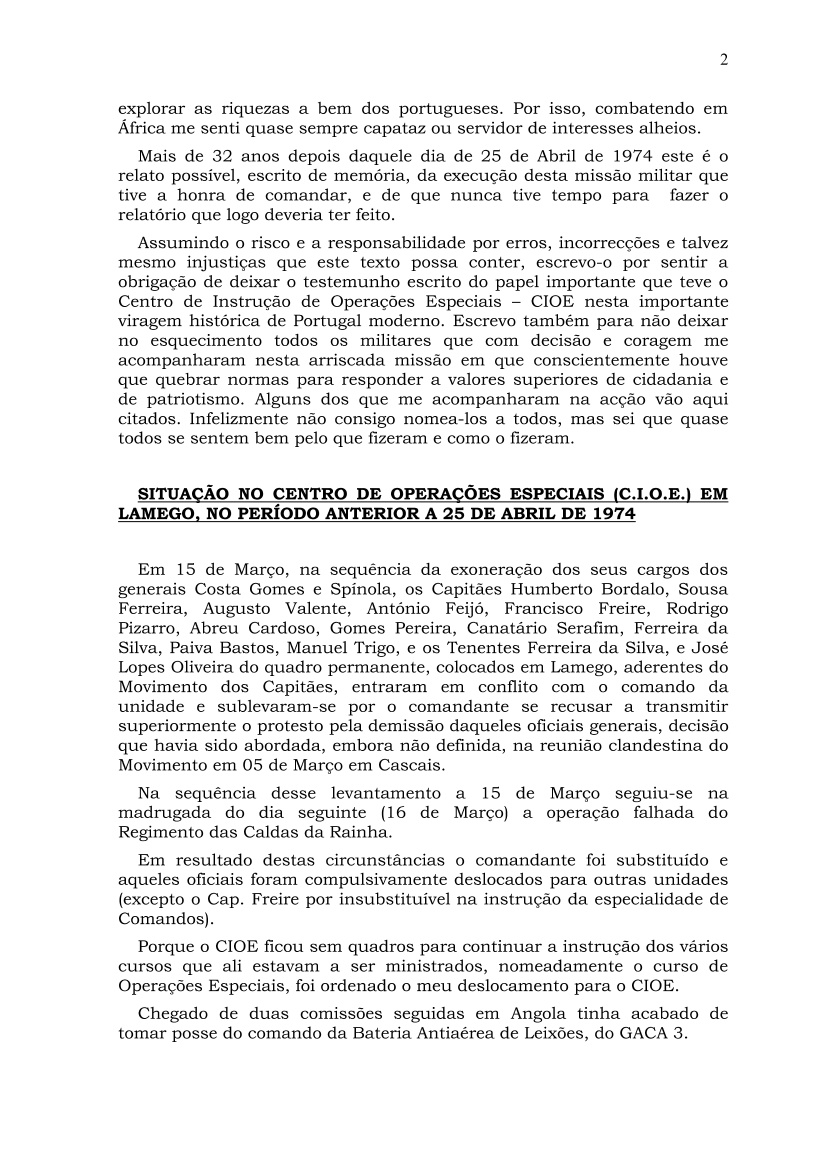 2

explorar as riquezas a bem dos portugueses. Por isso, combatendo em África me senti quase sempre capataz ou servidor de interesses alheios.

Mais de 32 anos depois daquele dia de 25 de Abril de 1974 este é o relato possível, escrito de memória, da execução desta missão militar que tive a honra de comandar, e de que nunca tive tempo para fazer o relatório que logo deveria ter feito.

Assumindo o risco e a responsabilidade por erros, incorrecções e talvez mesmo injustiças que este texto possa conter, escrevo-o por sentir a obrigação de deixar o testemunho escrito do papel importante que teve o Centro de Instrução de Operações Especiais – CIOE nesta importante viragem histórica de Portugal moderno. Escrevo também para não deixar no esquecimento todos os militares que com decisão e coragem me acompanharam nesta arriscada missão em que conscientemente houve que quebrar normas para responder a valores superiores de cidadania e de patriotismo. Alguns dos que me acompanharam na acção vão aqui citados. Infelizmente não consigo nomea-los a todos, mas sei que quase todos se sentem bem pelo que fizeram e como o fizeram.

SITUAÇÃO NO CENTRO DE OPERAÇÕES ESPECIAIS (C.I.O.E.) EM LAMEGO, NO PERÍODO ANTERIOR A 25 DE ABRIL DE 1974

Em 15 de Março, na sequência da exoneração dos seus cargos dos generais Costa Gomes e Spínola, os Capitães Humberto Bordalo, Sousa Ferreira, Augusto Valente, António Feijó, Francisco Freire, Rodrigo Pizarro, Abreu Cardoso, Gomes Pereira, Canatário Serafim, Ferreira da Silva, Paiva Bastos, Manuel Trigo, e os Tenentes Ferreira da Silva, e José Lopes Oliveira do quadro permanente, colocados em Lamego, aderentes do Movimento dos Capitães, entraram em conflito com o comando da unidade e sublevaram-se por o comandante se recusar a transmitir superiormente o protesto pela demissão daqueles oficiais generais, decisão que havia sido abordada, embora não definida, na reunião clandestina do Movimento em 05 de Março em Cascais.

Na sequência desse levantamento a 15 de Março seguiu-se na madrugada do dia seguinte (16 de Março) a operação falhada do Regimento das Caldas da Rainha.

Em resultado destas circunstâncias o comandante foi substituído e aqueles oficiais foram compulsivamente deslocados para outras unidades (excepto o Cap. Freire por insubstituível na instrução da especialidade de Comandos).

Porque o CIOE ficou sem quadros para continuar a instrução dos vários cursos que ali estavam a ser ministrados, nomeadamente o curso de Operações Especiais, foi ordenado o meu deslocamento para o CIOE.

Chegado de duas comissões seguidas em Angola tinha acabado de tomar posse do comando da Bateria Antiaérea de Leixões, do GACA 3.